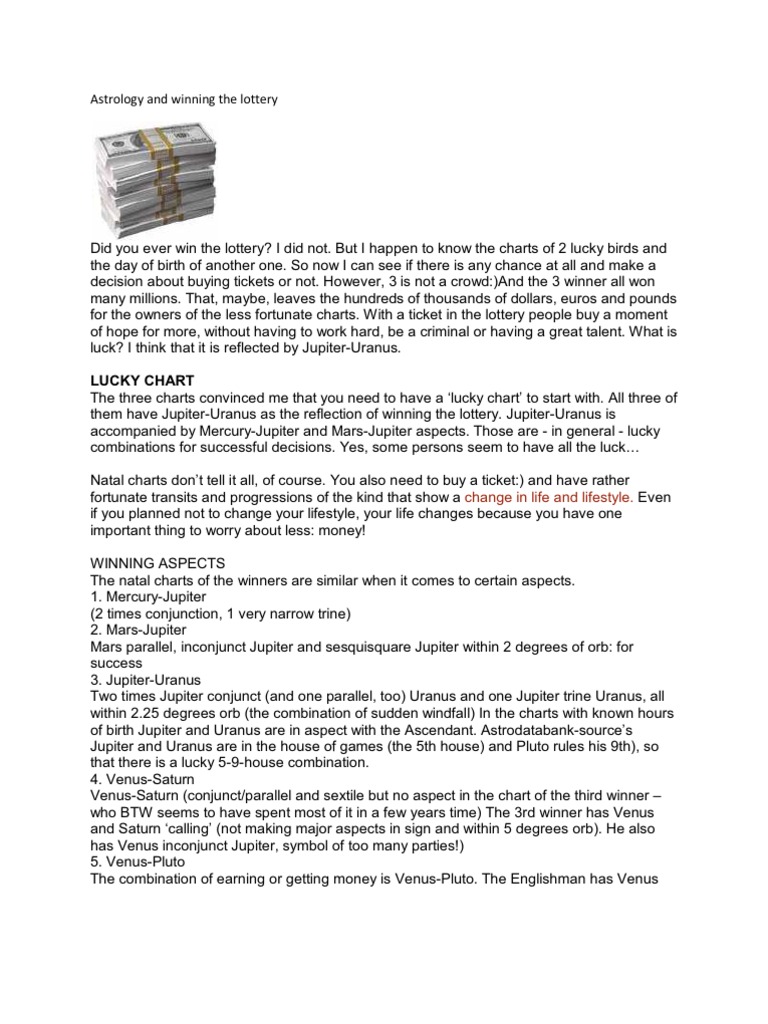 Astrology and winning the lottery

Did you ever win the lottery? I did not. But I happen to know the charts of 2 lucky birds and the day of birth of another one. So now I can see if there is any chance at all and make a decision about buying tickets or not. However, 3 is not a crowd:)And the 3 winner all won many millions. That, maybe, leaves the hundreds of thousands of dollars, euros and pounds for the owners of the less fortunate charts. With a ticket in the lottery people buy a moment of hope for more, without having to work hard, be a criminal or having a great talent. What is luck? I think that it is reflected by Jupiter-Uranus.

LUCKY CHART
The three charts convinced me that you need to have a 'lucky chart' to start with. All three of them have Jupiter-Uranus as the reflection of winning the lottery. Jupiter-Uranus is accompanied by Mercury-Jupiter and Mars-Jupiter aspects. Those are - in general - lucky combinations for successful decisions. Yes, some persons seem to have all the luck…

Natal charts don't tell it all, of course. You also need to buy a ticket:) and have rather fortunate transits and progressions of the kind that show a change in life and lifestyle. Even if you planned not to change your lifestyle, your life changes because you have one important thing to worry about less: money!

WINNING ASPECTS
The natal charts of the winners are similar when it comes to certain aspects.
1. Mercury-Jupiter
(2 times conjunction, 1 very narrow trine)
2. Mars-Jupiter
Mars parallel, inconjunct Jupiter and sesquisquare Jupiter within 2 degrees of orb: for success
3. Jupiter-Uranus
Two times Jupiter conjunct (and one parallel, too) Uranus and one Jupiter trine Uranus, all within 2.25 degrees orb (the combination of sudden windfall) In the charts with known hours of birth Jupiter and Uranus are in aspect with the Ascendant. Astrodatabank-source's Jupiter and Uranus are in the house of games (the 5th house) and Pluto rules his 9th), so that there is a lucky 5-9-house combination.
4. Venus-Saturn
Venus-Saturn (conjunct/parallel and sextile but no aspect in the chart of the third winner – who BTW seems to have spent most of it in a few years time) The 3rd winner has Venus and Saturn 'calling' (not making major aspects in sign and within 5 degrees orb). He also has Venus inconjunct Jupiter, symbol of too many parties!)
5. Venus-Pluto
The combination of earning or getting money is Venus-Pluto. The Englishman has Venus